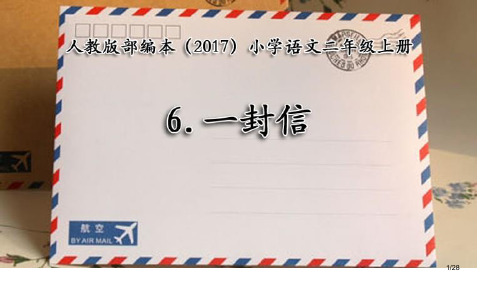 人教版部编本（2017）小学语文二年级上册

6. 一封信

航空
BY AIR MAIL

1/28